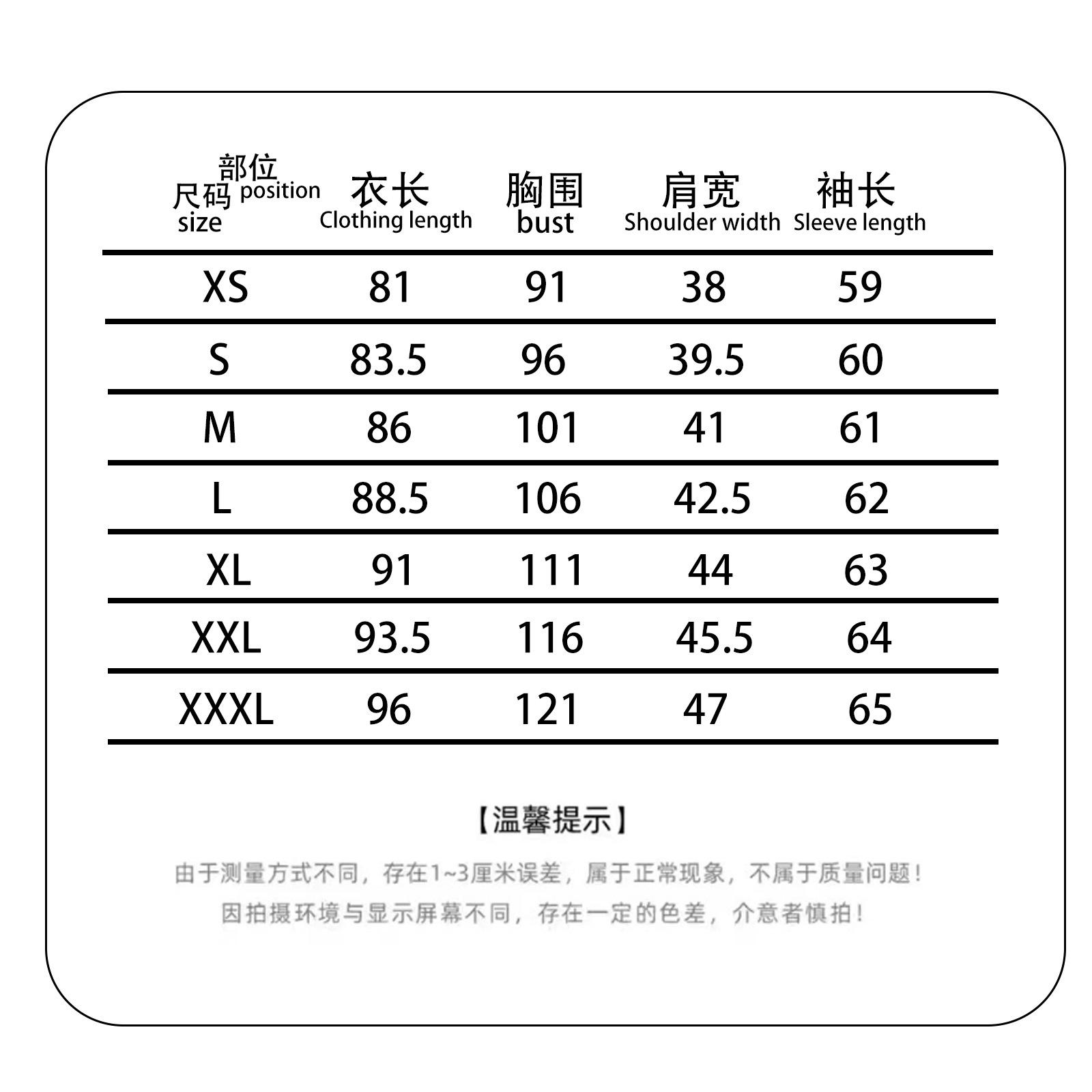 | 部位 position 尺码 size | 衣长 Clothing length | 胸围 bust | 肩宽 Shoulder width | 袖长 Sleeve length |
|---|---|---|---|---|
| XS | 81 | 91 | 38 | 59 |
| S | 83.5 | 96 | 39.5 | 60 |
| M | 86 | 101 | 41 | 61 |
| L | 88.5 | 106 | 42.5 | 62 |
| XL | 91 | 111 | 44 | 63 |
| XXL | 93.5 | 116 | 45.5 | 64 |
| XXXL | 96 | 121 | 47 | 65 |

【温馨提示】

由于测量方式不同，存在1~3厘米误差，属于正常现象，不属于质量问题！

因拍摄环境与显示屏幕不同，存在一定的色差，介意者慎拍！